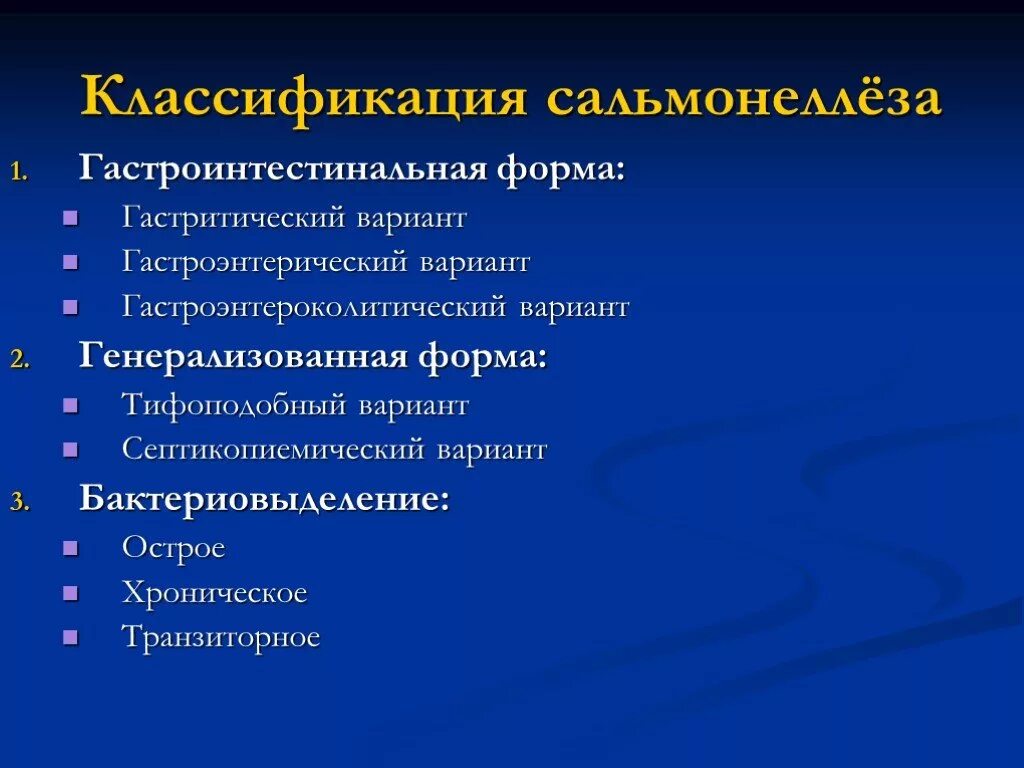 Классификация сальмонеллёза

1. Гастроинтестинальная форма:
- Гастритический вариант
- Гастроэнтерический вариант
- Гастроэнтероколитический вариант

2. Генерализованная форма:
- Тифоподобный вариант
- Септикопиемический вариант

3. Бактериовыделение:
- Острое
- Хроническое
- Транзиторное